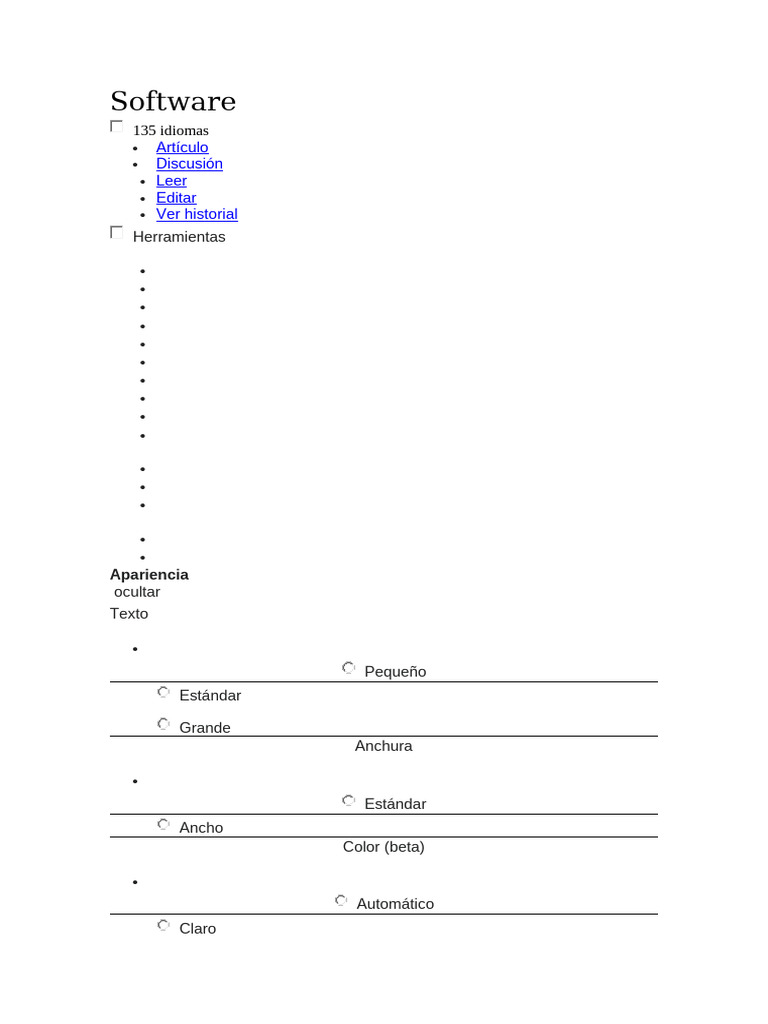 Software

135 idiomas

- Artículo
- Discusión
- Leer
- Editar
- Ver historial

Herramientas

Apariencia
ocultar

Texto

Pequeño

Estándar

Grande

Anchura

Estándar

Ancho

Color (beta)

Automático

Claro